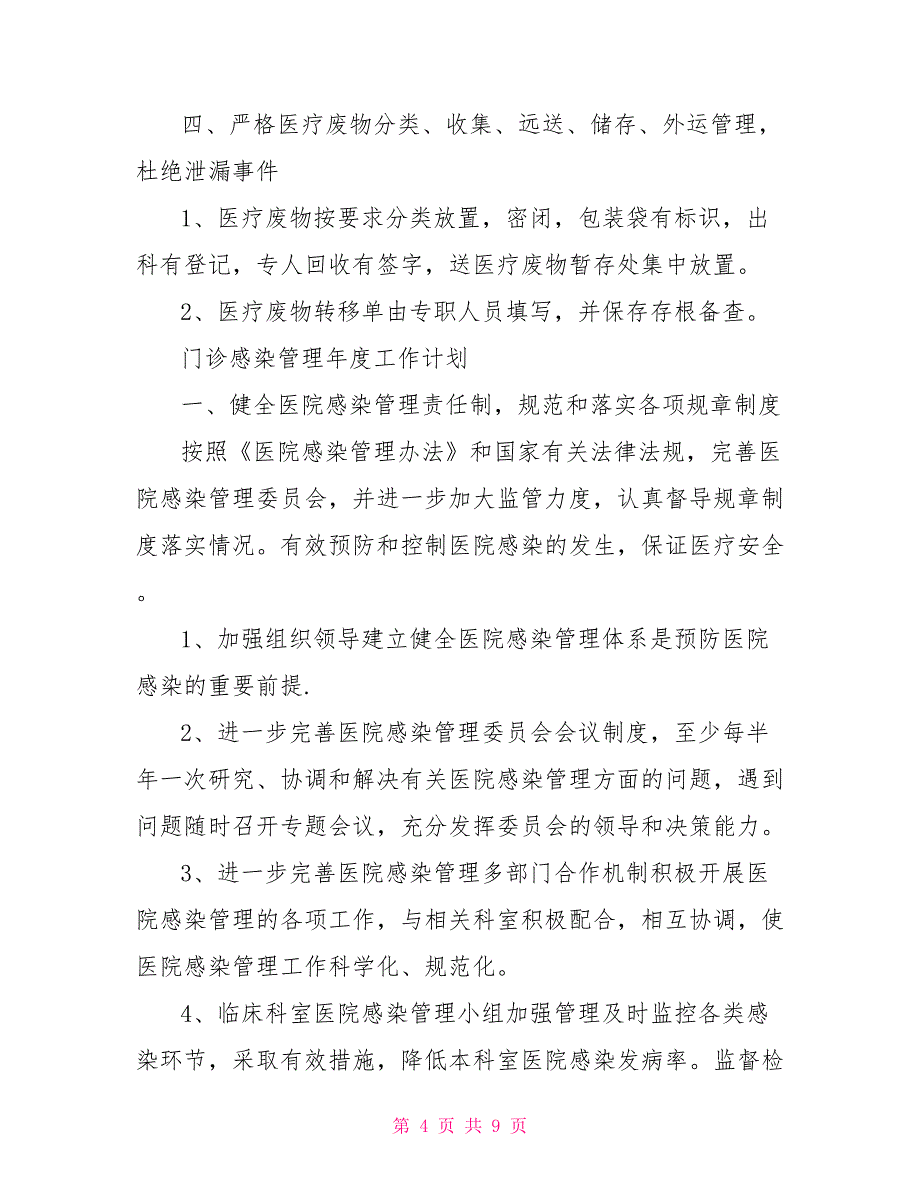 四、严格医疗废物分类、收集、远送、储存、外运管理，杜绝泄漏事件

1、医疗废物按要求分类放置，密闭，包装袋有标识，出科有登记，专人回收有签字，送医疗废物暂存处集中放置。

2、医疗废物转移单由专职人员填写，并保存存根备查。

门诊感染管理年度工作计划

一、健全医院感染管理责任制，规范和落实各项规章制度

按照《医院感染管理办法》和国家有关法律法规，完善医院感染管理委员会，并进一步加大监管力度，认真督导规章制度落实情况。有效预防和控制医院感染的发生，保证医疗安全。

1、加强组织领导建立健全医院感染管理体系是预防医院感染的重要前提.

2、进一步完善医院感染管理委员会会议制度，至少每半年一次研究、协调和解决有关医院感染管理方面的问题，遇到问题随时召开专题会议，充分发挥委员会的领导和决策能力。

3、进一步完善医院感染管理多部门合作机制积极开展医院感染管理的各项工作，与相关科室积极配合，相互协调，使医院感染管理工作科学化、规范化。

4、临床科室医院感染管理小组加强管理及时监控各类感染环节，采取有效措施，降低本科室医院感染发病率。监督检

第 4 页 共 9 页